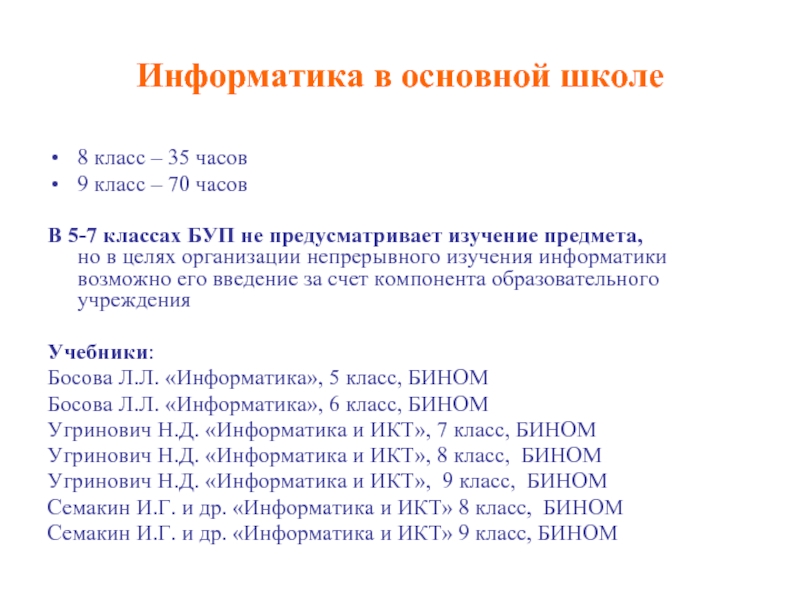 Информатика в основной школе

• 8 класс – 35 часов
• 9 класс – 70 часов

В 5-7 классах БУП не предусматривает изучение предмета, но в целях организации непрерывного изучения информатики возможно его введение за счет компонента образовательного учреждения

Учебники:
Босова Л.Л. «Информатика», 5 класс, БИНОМ
Босова Л.Л. «Информатика», 6 класс, БИНОМ
Угринович Н.Д. «Информатика и ИКТ», 7 класс, БИНОМ
Угринович Н.Д. «Информатика и ИКТ», 8 класс, БИНОМ
Угринович Н.Д. «Информатика и ИКТ», 9 класс, БИНОМ
Семакин И.Г. и др. «Информатика и ИКТ» 8 класс, БИНОМ
Семакин И.Г. и др. «Информатика и ИКТ» 9 класс, БИНОМ